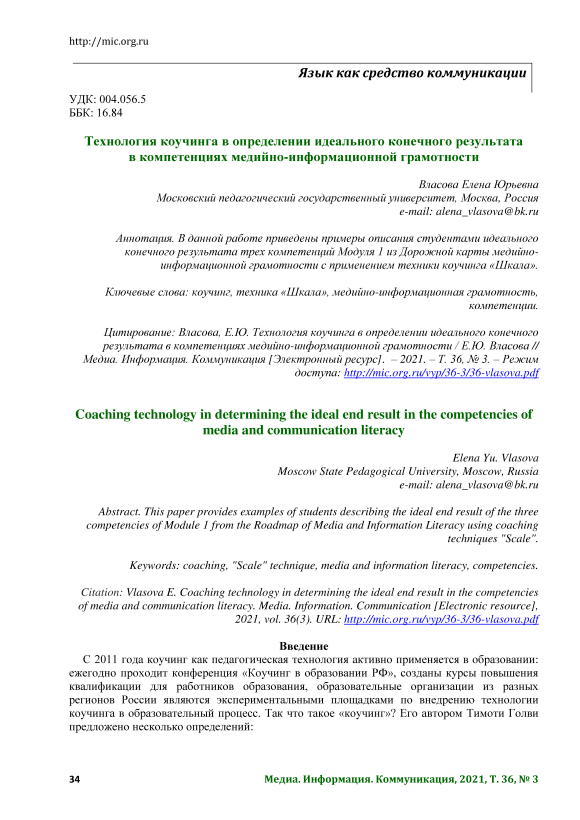 http://mic.org.ru

Язык как средство коммуникации

УДК: 004.056.5
ББК: 16.84

Технология коучинга в определении идеального конечного результата в компетенциях медийно-информационной грамотности

Власова Елена Юрьевна
Московский педагогический государственный университет, Москва, Россия
e-mail: alena_vlasova@bk.ru

Аннотация. В данной работе приведены примеры описания студентами идеального конечного результата трех компетенций Модуля 1 из Дорожной карты медийно-информационной грамотности с применением техники коучинга «Шкала».

Ключевые слова: коучинг, техника «Шкала», медийно-информационная грамотность, компетенции.

Цитирование: Власова, Е.Ю. Технология коучинга в определении идеального конечного результата в компетенциях медийно-информационной грамотности / Е.Ю. Власова // Медиа. Информация. Коммуникация [Электронный ресурс]. – 2021. – Т. 36, № 3. – Режим доступа: http://mic.org.ru/vyp/36-3/36-vlasova.pdf

Coaching technology in determining the ideal end result in the competencies of media and communication literacy

Elena Yu. Vlasova
Moscow State Pedagogical University, Moscow, Russia
e-mail: alena_vlasova@bk.ru

Abstract. This paper provides examples of students describing the ideal end result of the three competencies of Module 1 from the Roadmap of Media and Information Literacy using coaching techniques "Scale".

Keywords: coaching, "Scale" technique, media and information literacy, competencies.

Citation: Vlasova E. Coaching technology in determining the ideal end result in the competencies of media and communication literacy. Media. Information. Communication [Electronic resource], 2021, vol. 36(3). URL: http://mic.org.ru/vyp/36-3/36-vlasova.pdf

Введение

С 2011 года коучинг как педагогическая технология активно применяется в образовании: ежегодно проходит конференция «Коучинг в образовании РФ», созданы курсы повышения квалификации для работников образования, образовательные организации из разных регионов России являются экспериментальными площадками по внедрению технологии коучинга в образовательный процесс. Так что такое «коучинг»? Его автором Тимоти Голви предложено несколько определений:

34 Медиа. Информация. Коммуникация, 2021, Т. 36, № 3